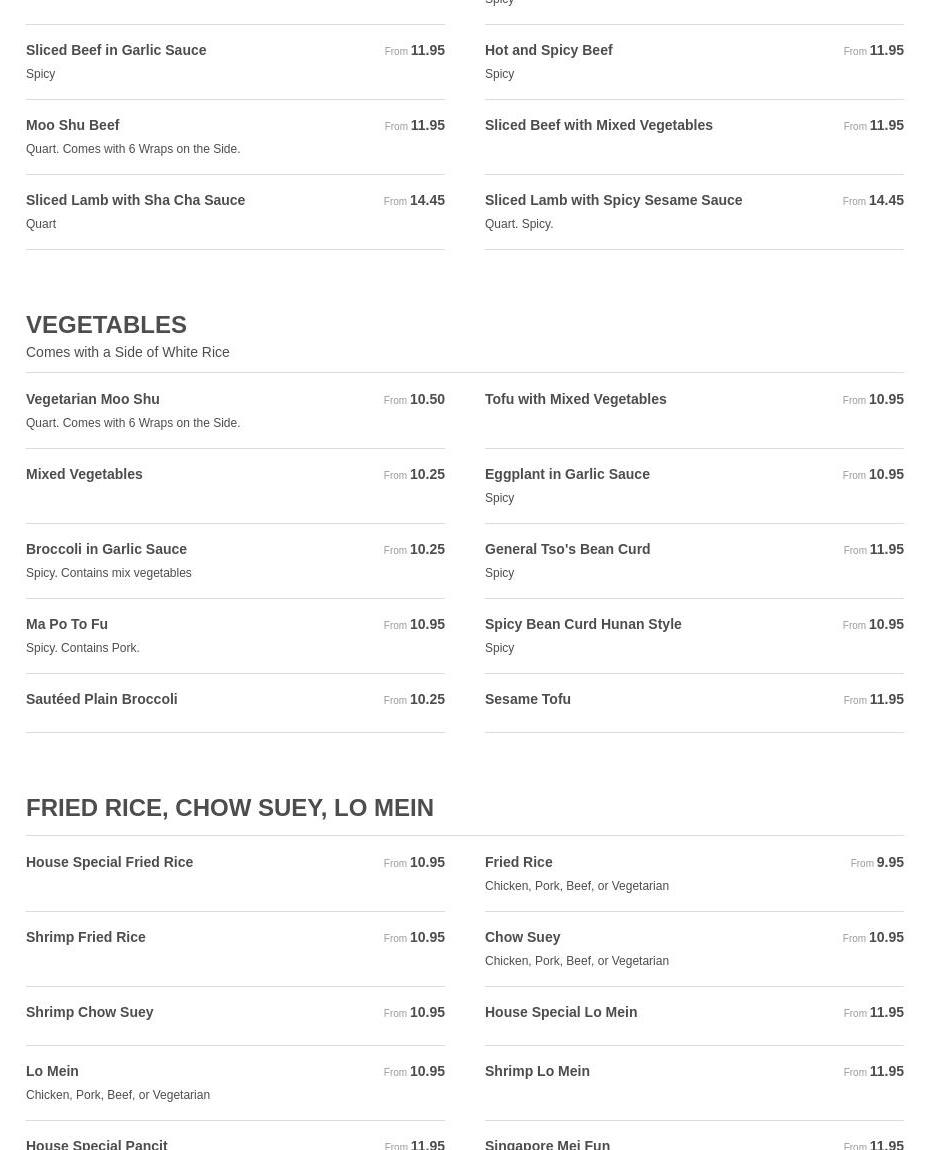 Spicy

Sliced Beef in Garlic Sauce From 11.95
Spicy

Moo Shu Beef From 11.95
Quart. Comes with 6 Wraps on the Side.

Sliced Lamb with Sha Cha Sauce From 14.45
Quart

Hot and Spicy Beef From 11.95
Spicy

Sliced Beef with Mixed Vegetables From 11.95

Sliced Lamb with Spicy Sesame Sauce From 14.45
Quart. Spicy.

VEGETABLES
Comes with a Side of White Rice

Vegetarian Moo Shu From 10.50
Quart. Comes with 6 Wraps on the Side.

Mixed Vegetables From 10.25

Broccoli in Garlic Sauce From 10.25
Spicy. Contains mix vegetables

Ma Po To Fu From 10.95
Spicy. Contains Pork.

Sautéed Plain Broccoli From 10.25

Tofu with Mixed Vegetables From 10.95

Eggplant in Garlic Sauce From 10.95
Spicy

General Tso's Bean Curd From 11.95
Spicy

Spicy Bean Curd Hunan Style From 10.95
Spicy

Sesame Tofu From 11.95

FRIED RICE, CHOW SUEY, LO MEIN

House Special Fried Rice From 10.95

Shrimp Fried Rice From 10.95

Shrimp Chow Suey From 10.95

Lo Mein From 10.95
Chicken, Pork, Beef, or Vegetarian

House Special Pancit From 11.95

Fried Rice From 9.95
Chicken, Pork, Beef, or Vegetarian

Chow Suey From 10.95
Chicken, Pork, Beef, or Vegetarian

House Special Lo Mein From 11.95

Shrimp Lo Mein From 11.95

Singapore Mei Fun From 11.95